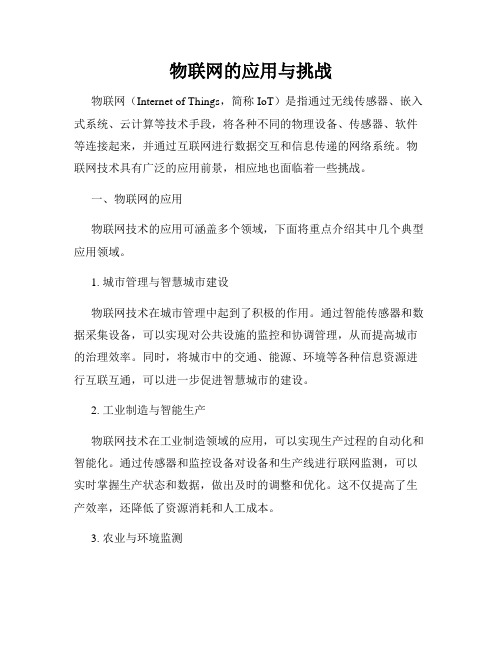 物联网的应用与挑战

物联网（Internet of Things，简称 IoT）是指通过无线传感器、嵌入式系统、云计算等技术手段，将各种不同的物理设备、传感器、软件等连接起来，并通过互联网进行数据交互和信息传递的网络系统。物联网技术具有广泛的应用前景，相应地也面临着一些挑战。

一、物联网的应用

物联网技术的应用可涵盖多个领域，下面将重点介绍其中几个典型应用领域。

1. 城市管理与智慧城市建设

物联网技术在城市管理中起到了积极的作用。通过智能传感器和数据采集设备，可以实现对公共设施的监控和协调管理，从而提高城市的治理效率。同时，将城市中的交通、能源、环境等各种信息资源进行互联互通，可以进一步促进智慧城市的建设。

2. 工业制造与智能生产

物联网技术在工业制造领域的应用，可以实现生产过程的自动化和智能化。通过传感器和监控设备对设备和生产线进行联网监测，可以实时掌握生产状态和数据，做出及时的调整和优化。这不仅提高了生产效率，还降低了资源消耗和人工成本。

3. 农业与环境监测